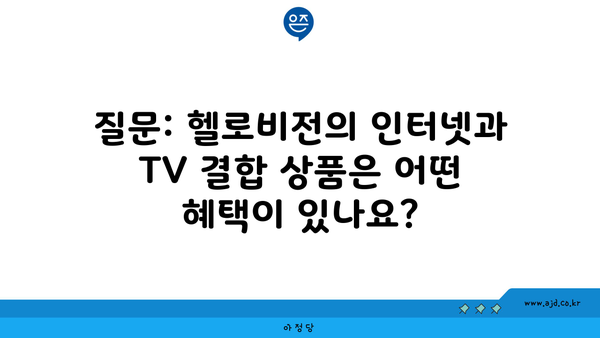 은즈

질문: 헬로비전의 인터넷과 TV 결합 상품은 어떤 혜택이 있나요?

www.ajd.co.kr

아정당